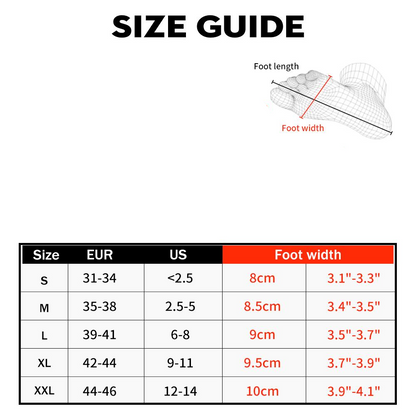 SIZE GUIDE

Foot length

Foot width

| Size | EUR | US | Foot width | |
|---|---|---|---|---|
| S | 31-34 | <2.5 | 8cm | 3.1"-3.3" |
| M | 35-38 | 2.5-5 | 8.5cm | 3.4"-3.5" |
| L | 39-41 | 6-8 | 9cm | 3.5"-3.7" |
| XL | 42-44 | 9-11 | 9.5cm | 3.7"-3.9" |
| XXL | 44-46 | 12-14 | 10cm | 3.9"-4.1" |